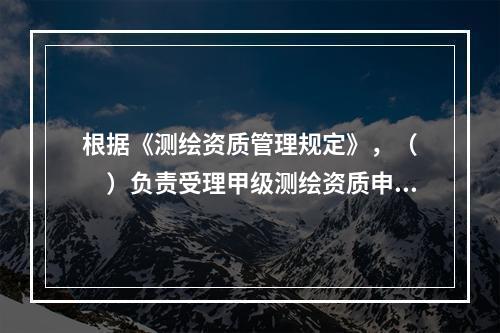 根据《测绘资质管理规定》，（　）负责受理甲级测绘资质申...